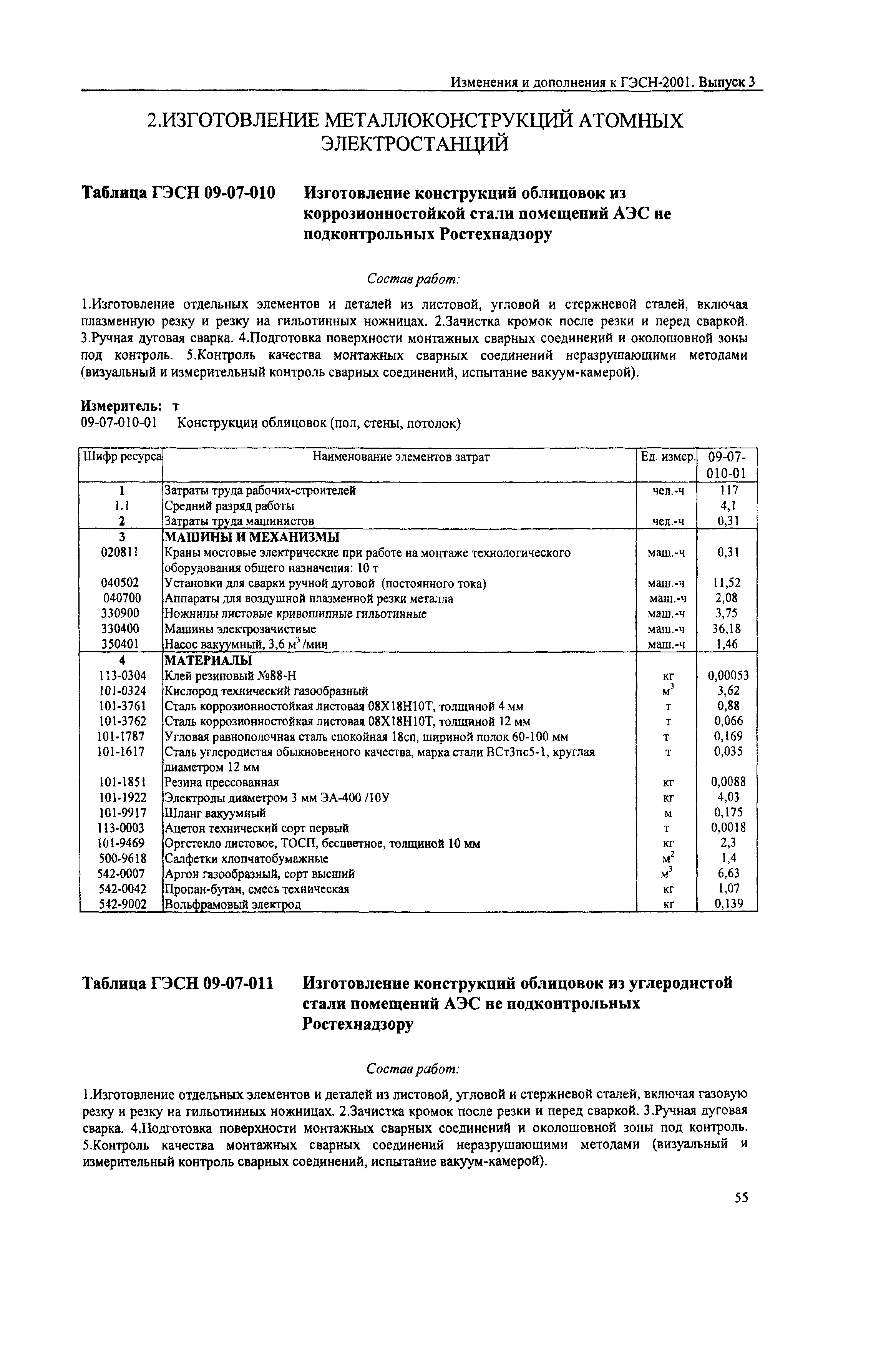 Изменения и дополнения к ГЭСН-2001. Выпуск 3

2.ИЗГОТОВЛЕНИЕ МЕТАЛЛОКОНСТРУКЦИЙ АТОМНЫХ ЭЛЕКТРОСТАНЦИЙ

Таблица ГЭСН 09-07-010 Изготовление конструкций облицовок из коррозионностойкой стали помещений АЭС не подконтрольных Ростехнадзору

Состав работ:

1.Изготовление отдельных элементов и деталей из листовой, угловой и стержневой сталей, включая плазменную резку и резку на гильотинных ножницах. 2.Зачистка кромок после резки и перед сваркой. 3.Ручная дуговая сварка. 4.Подготовка поверхности монтажных сварных соединений и околошовной зоны под контроль. 5.Контроль качества монтажных сварных соединений неразрушающими методами (визуальный и измерительный контроль сварных соединений, испытание вакуум-камерой).

Измеритель: т
09-07-010-01 Конструкции облицовок (пол, стены, потолок)

| Шифр ресурса | Наименование элементов затрат | Ед. измер. | 09-07-010-01 |
|---|---|---|---|
| 1 | Затраты труда рабочих-строителей | чел.-ч | 117 |
| 1.1 | Средний разряд работы | | 4,1 |
| 2 | Затраты труда машинистов | чел.-ч | 0,31 |
| 3 | МАШИНЫ И МЕХАНИЗМЫ | | |
| 020811 | Краны мостовые электрические при работе на монтаже технологического оборудования общего назначения: 10 т | маш.-ч | 0,31 |
| 040502 | Установки для сварки ручной дуговой (постоянного тока) | маш.-ч | 11,52 |
| 040700 | Аппараты для воздушной плазменной резки металла | маш.-ч | 2,08 |
| 330900 | Ножницы листовые кривошипные гильотинные | маш.-ч | 3,75 |
| 330400 | Машины электрозачистные | маш.-ч | 36,18 |
| 350401 | Насос вакуумный, 3,6 $м^3$/мин | маш.-ч | 1,46 |
| 4 | МАТЕРИАЛЫ | | |
| 113-0304 | Клей резиновый №88-Н | кг | 0,00053 |
| 101-0324 | Кислород технический газообразный | $м^3$ | 3,62 |
| 101-3761 | Сталь коррозионностойкая листовая 08Х18Н10Т, толщиной 4 мм | т | 0,88 |
| 101-3762 | Сталь коррозионностойкая листовая 08Х18Н10Т, толщиной 12 мм | т | 0,066 |
| 101-1787 | Угловая равнополочная сталь спокойная 18сп, шириной полок 60-100 мм | т | 0,169 |
| 101-1617 | Сталь углеродистая обыкновенного качества, марка стали ВСт3пс5-1, круглая диаметром 12 мм | т | 0,035 |
| 101-1851 | Резина прессованная | кг | 0,0088 |
| 101-1922 | Электроды диаметром 3 мм ЭА-400 /10У | кг | 4,03 |
| 101-9917 | Шланг вакуумный | м | 0,175 |
| 113-0003 | Ацетон технический сорт первый | т | 0,0018 |
| 101-9469 | Оргстекло листовое, ТОСП, бесцветное, толщиной 10 мм | кг | 2,3 |
| 500-9618 | Салфетки хлопчатобумажные | $м^2$ | 1,4 |
| 542-0007 | Аргон газообразный, сорт высший | $м^3$ | 6,63 |
| 542-0042 | Пропан-бутан, смесь техническая | кг | 1,07 |
| 542-9002 | Вольфрамовый электрод | кг | 0,139 |

Таблица ГЭСН 09-07-011 Изготовление конструкций облицовок из углеродистой стали помещений АЭС не подконтрольных Ростехнадзору

Состав работ:

1.Изготовление отдельных элементов и деталей из листовой, угловой и стержневой сталей, включая газовую резку и резку на гильотинных ножницах. 2.Зачистка кромок после резки и перед сваркой. 3.Ручная дуговая сварка. 4.Подготовка поверхности монтажных сварных соединений и околошовной зоны под контроль. 5.Контроль качества монтажных сварных соединений неразрушающими методами (визуальный и измерительный контроль сварных соединений, испытание вакуум-камерой).

55